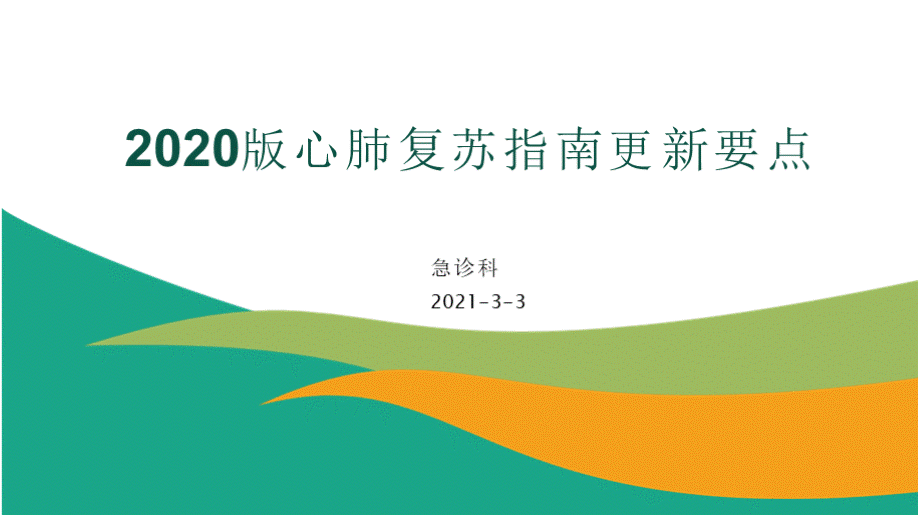 2020版心肺复苏指南更新要点

急诊科

2021-3-3